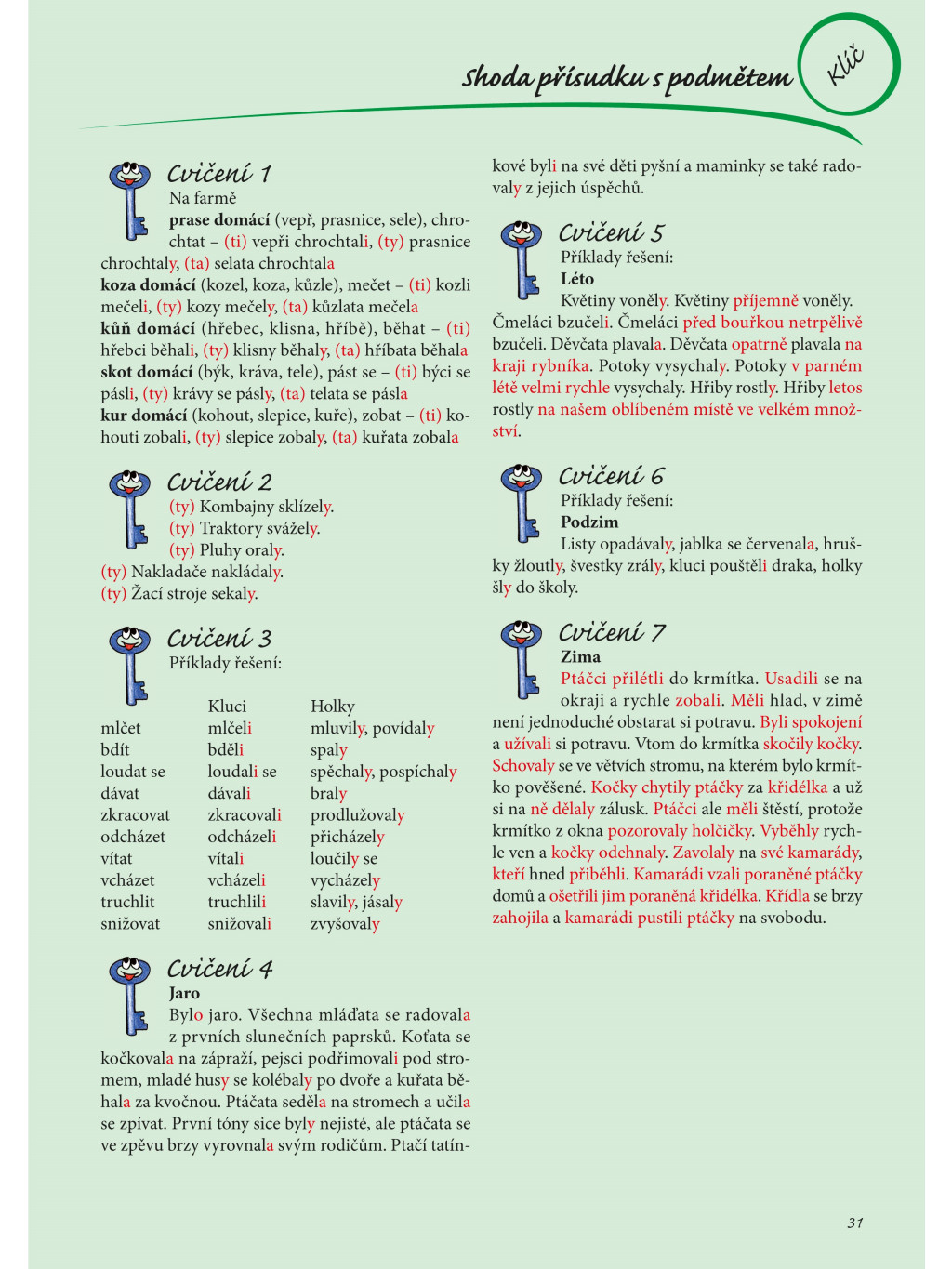 Shoda přísudku s podmětem

Klíč

Cvičení 1
Na farmě
**prase domácí** (vepř, prasnice, sele), chrochtat – (ti) vepři chrochtali, (ty) prasnice chrochtaly, (ta) selata chrochtala
**koza domácí** (kozel, koza, kůzle), mečet – (ti) kozli mečeli, (ty) kozy mečely, (ta) kůzlata mečela
**kůň domácí** (hřebec, klisna, hříbě), běhat – (ti) hřebci běhali, (ty) klisny běhaly, (ta) hříbata běhala
**skot domácí** (býk, kráva, tele), pást se – (ti) býci se pásli, (ty) krávy se pásly, (ta) telata se pásla
**kur domácí** (kohout, slepice, kuře), zobat – (ti) kohouti zobali, (ty) slepice zobaly, (ta) kuřata zobala

Cvičení 2
(ty) Kombajny sklízely.
(ty) Traktory svážely.
(ty) Pluhy oraly.
(ty) Nakladače nakládaly.
(ty) Žací stroje sekaly.

Cvičení 3
Příklady řešení:

| | Kluci | Holky |
|---|---|---|
| mlčet | mlčeli | mluvily, povídaly |
| bdít | bděli | spaly |
| loudat se | loudali se | spěchaly, pospíchaly |
| dávat | dávali | braly |
| zkracovat | zkracovali | prodlužovaly |
| odcházet | odcházeli | přicházely |
| vítat | vítali | loučily se |
| vcházet | vcházeli | vycházely |
| truchlit | truchlili | slavily, jásaly |
| snižovat | snižovali | zvyšovaly |

Cvičení 4
**Jaro**
Bylo jaro. Všechna mláďata se radovala z prvních slunečních paprsků. Koťata se kočkovala na zápraží, pejsci podřimovali pod stromem, mladé husy se kolébaly po dvoře a kuřata běhala za kvočnou. Ptáčata seděla na stromech a učila se zpívat. První tóny sice byly nejisté, ale ptáčata se ve zpěvu brzy vyrovnala svým rodičům. Ptačí tatínkové byli na své děti pyšní a maminky se také radovaly z jejich úspěchů.

Cvičení 5
Příklady řešení:
**Léto**
Květiny voněly. Květiny příjemně voněly. Čmeláci bzučeli. Čmeláci před bouřkou netrpělivě bzučeli. Děvčata plavala. Děvčata opatrně plavala na kraji rybníka. Potoky vysychaly. Potoky v parném létě velmi rychle vysychaly. Hřiby rostly. Hřiby letos rostly na našem oblíbeném místě ve velkém množství.

Cvičení 6
Příklady řešení:
**Podzim**
Listy opadávaly, jablka se červenala, hrušky žloutly, švestky zrály, kluci pouštěli draka, holky šly do školy.

Cvičení 7
**Zima**
Ptáčci přilétli do krmítka. Usadili se na okraji a rychle zobali. Měli hlad, v zimě není jednoduché obstarat si potravu. Byli spokojení a užívali si potravu. Vtom do krmítka skočily kočky. Schovaly se ve větvích stromu, na kterém bylo krmítko pověšené. Kočky chytily ptáčky za křidélka a už si na ně dělaly zálusk. Ptáčci ale měli štěstí, protože krmítko z okna pozorovaly holčičky. Vyběhly rychle ven a kočky odehnaly. Zavolaly na své kamarády, kteří hned přiběhli. Kamarádi vzali poraněné ptáčky domů a ošetřili jim poraněná křidélka. Křídla se brzy zahojila a kamarádi pustili ptáčky na svobodu.

31